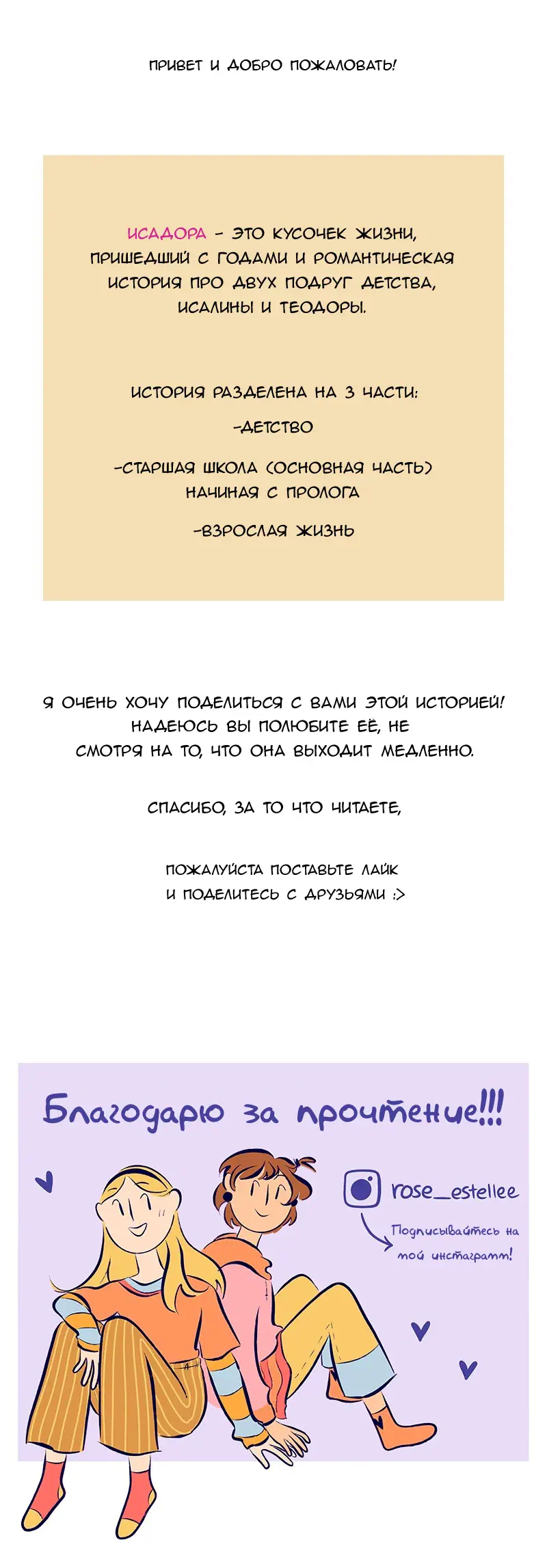 ПРИВЕТ И ДОБРО ПОЖАЛОВАТЬ!

ИСАДОРА - ЭТО КУСОЧЕК ЖИЗНИ, ПРИШЕДШИЙ С ГОДАМИ И РОМАНТИЧЕСКАЯ ИСТОРИЯ ПРО ДВУХ ПОДРУГ ДЕТСТВА, ИСАЛИНЫ И ТЕОДОРЫ.

ИСТОРИЯ РАЗДЕЛЕНА НА 3 ЧАСТИ:

-ДЕТСТВО

-СТАРШАЯ ШКОЛА (ОСНОВНАЯ ЧАСТЬ) НАЧИНАЯ С ПРОЛОГА

-ВЗРОСЛАЯ ЖИЗНЬ

Я ОЧЕНЬ ХОЧУ ПОДЕЛИТЬСЯ С ВАМИ ЭТОЙ ИСТОРИЕЙ! НАДЕЮСЬ ВЫ ПОЛЮБИТЕ ЕЁ, НЕ СМОТРЯ НА ТО, ЧТО ОНА ВЫХОДИТ МЕДЛЕННО.

СПАСИБО, ЗА ТО ЧТО ЧИТАЕТЕ,

ПОЖАЛУЙСТА ПОСТАВЬТЕ ЛАЙК И ПОДЕЛИТЕСЬ С ДРУЗЬЯМИ :>

Благодарю за прочтение!!!

rose_estellee

Подписывайтесь на мой инстаграмм!